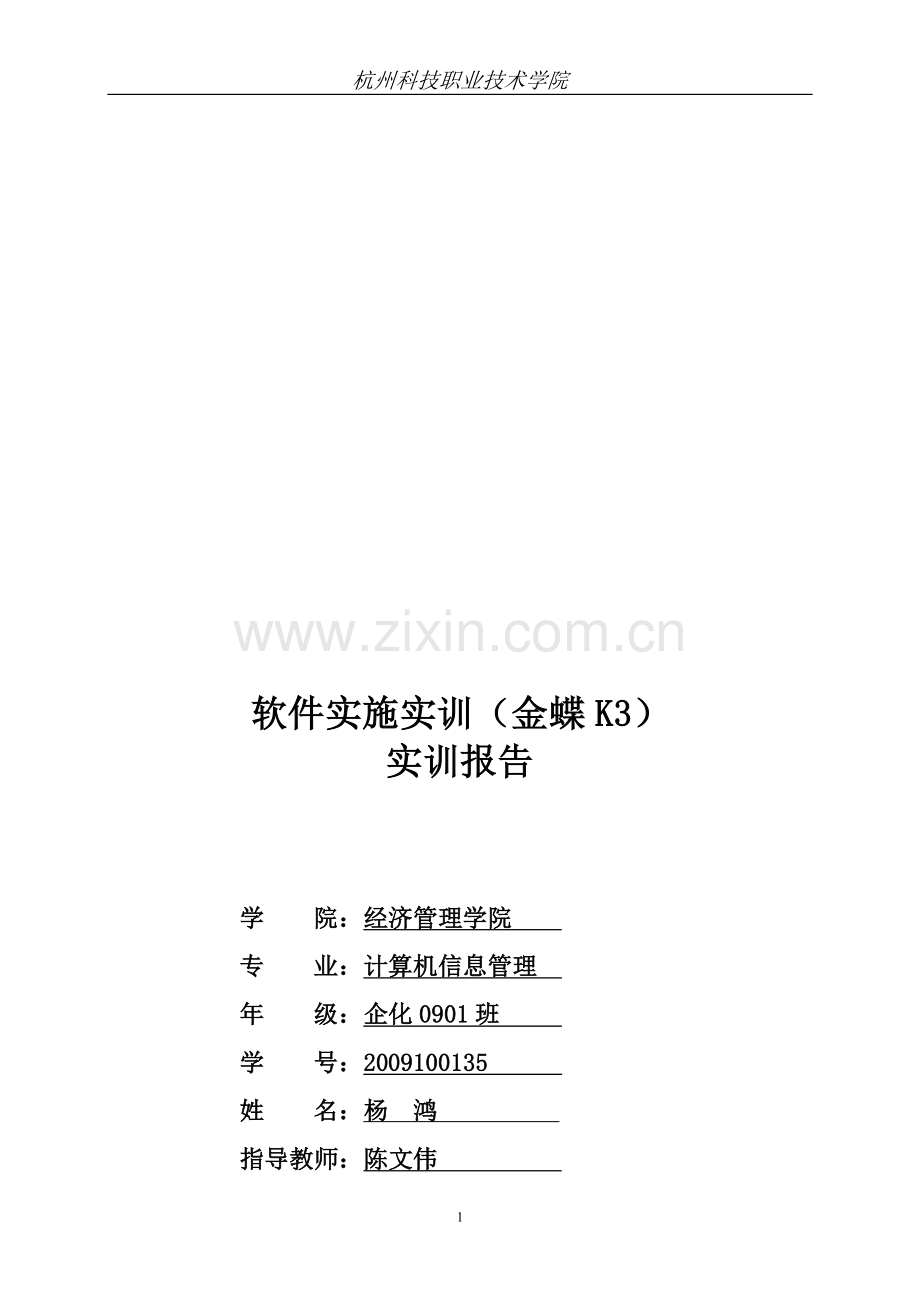 杭州科技职业技术学院

www.zixin.com.cn

软件实施实训（金蝶 K3）
实训报告

学　　院：经济管理学院
专　　业：计算机信息管理
年　　级：企化 0901 班
学　　号：2009100135
姓　　名：杨　鸿
指导教师：陈文伟

1